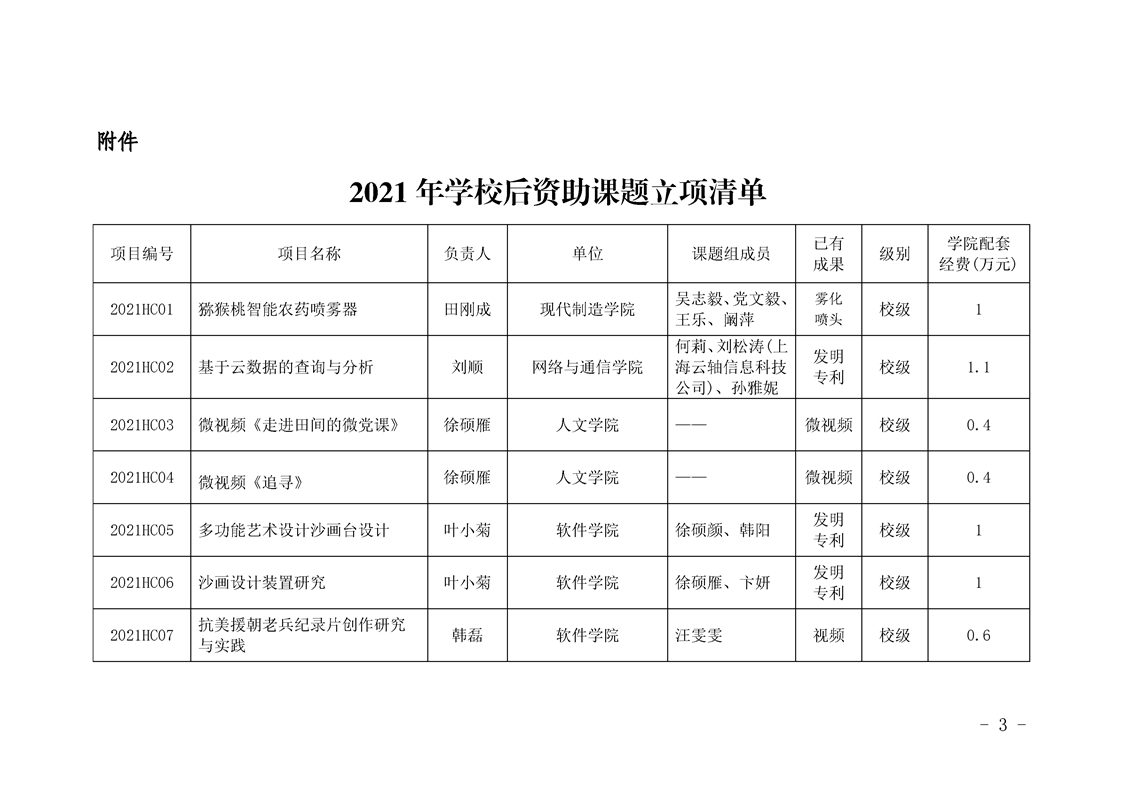 附件

2021 年学校后资助课题立项清单

| 项目编号 | 项目名称 | 负责人 | 单位 | 课题组成员 | 已有成果 | 级别 | 学院配套经费(万元) |
|---|---|---|---|---|---|---|---|
| 2021HC01 | 猕猴桃智能农药喷雾器 | 田刚成 | 现代制造学院 | 吴志毅、党文毅、王乐、阚萍 | 雾化喷头 | 校级 | 1 |
| 2021HC02 | 基于云数据的查询与分析 | 刘顺 | 网络与通信学院 | 何莉、刘松涛(上海云轴信息科技公司)、孙雅妮 | 发明专利 | 校级 | 1.1 |
| 2021HC03 | 微视频《走进田间的微党课》 | 徐硕雁 | 人文学院 | —— | 微视频 | 校级 | 0.4 |
| 2021HC04 | 微视频《追寻》 | 徐硕雁 | 人文学院 | —— | 微视频 | 校级 | 0.4 |
| 2021HC05 | 多功能艺术设计沙画台设计 | 叶小菊 | 软件学院 | 徐硕颜、韩阳 | 发明专利 | 校级 | 1 |
| 2021HC06 | 沙画设计装置研究 | 叶小菊 | 软件学院 | 徐硕雁、卞妍 | 发明专利 | 校级 | 1 |
| 2021HC07 | 抗美援朝老兵纪录片创作研究与实践 | 韩磊 | 软件学院 | 汪雯雯 | 视频 | 校级 | 0.6 |

- 3 -